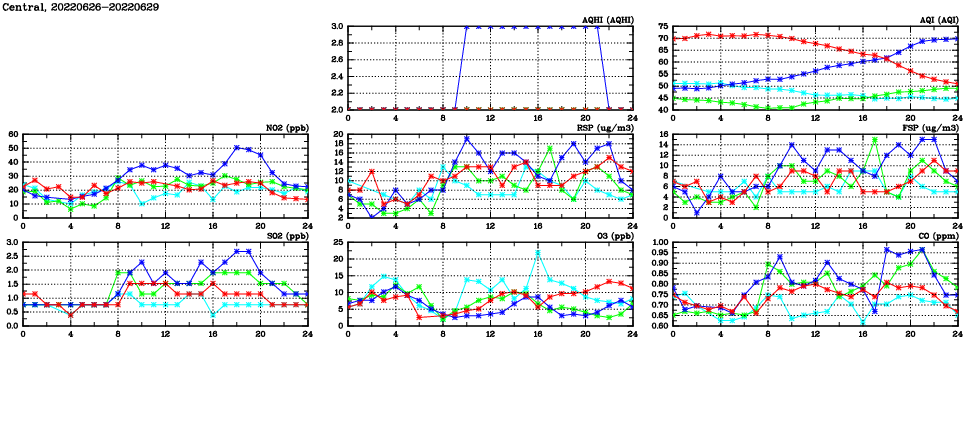 Central, 20220626-20220629

AQHI (AQHI)
3.0
2.8
2.6
2.4
2.2
2.0
0 4 8 12 16 20 24

AQI (AQI)
75
70
65
60
55
50
45
40
0 4 8 12 16 20 24

NO2 (ppb)
60
50
40
30
20
10
0
0 4 8 12 16 20 24

RSP (ug/m3)
20
18
16
14
12
10
8
6
4
2
0 4 8 12 16 20 24

FSP (ug/m3)
16
14
12
10
8
6
4
2
0
0 4 8 12 16 20 24

SO2 (ppb)
3.0
2.5
2.0
1.5
1.0
0.5
0.0
0 4 8 12 16 20 24

O3 (ppb)
25
20
15
10
5
0
0 4 8 12 16 20 24

CO (ppm)
1.00
0.95
0.90
0.85
0.80
0.75
0.70
0.65
0.60
0 4 8 12 16 20 24